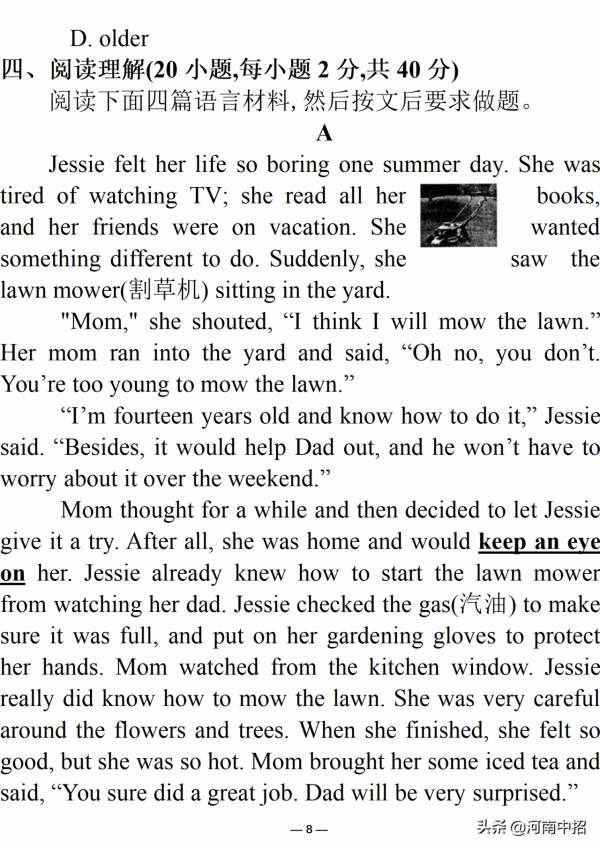 D. older

四、阅读理解(20 小题,每小题 2 分,共 40 分)

阅读下面四篇语言材料, 然后按文后要求做题。

A

Jessie felt her life so boring one summer day. She was tired of watching TV; she read all her books, and her friends were on vacation. She wanted something different to do. Suddenly, she saw the lawn mower(割草机) sitting in the yard.

"Mom," she shouted, “I think I will mow the lawn.” Her mom ran into the yard and said, “Oh no, you don’t. You’re too young to mow the lawn.”

“I’m fourteen years old and know how to do it,” Jessie said. “Besides, it would help Dad out, and he won’t have to worry about it over the weekend.”

Mom thought for a while and then decided to let Jessie give it a try. After all, she was home and would keep an eye on her. Jessie already knew how to start the lawn mower from watching her dad. Jessie checked the gas(汽油) to make sure it was full, and put on her gardening gloves to protect her hands. Mom watched from the kitchen window. Jessie really did know how to mow the lawn. She was very careful around the flowers and trees. When she finished, she felt so good, but she was so hot. Mom brought her some iced tea and said, “You sure did a great job. Dad will be very surprised.”

— 8 —

头条 @河南中招